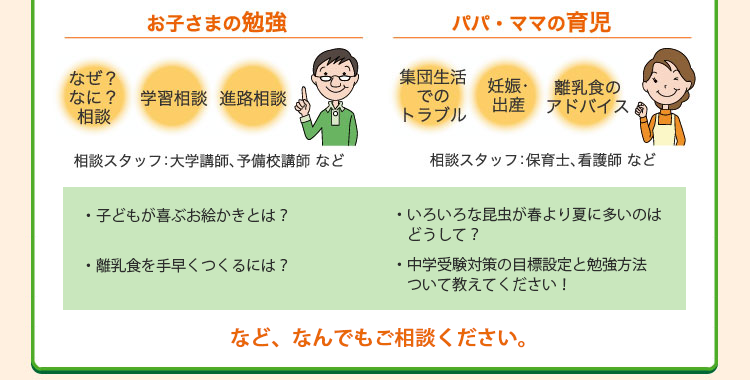 お子さまの勉強

なぜ？なに？相談

学習相談

進路相談

相談スタッフ：大学講師、予備校講師 など

パパ・ママの育児

集団生活でのトラブル

妊娠・出産

離乳食のアドバイス

相談スタッフ：保育士、看護師 など

・子どもが喜ぶお絵かきとは？

・離乳食を手早くつくるには？

・いろいろな昆虫が春より夏に多いのはどうして？

・中学受験対策の目標設定と勉強方法ついて教えてください！

など、なんでもご相談ください。